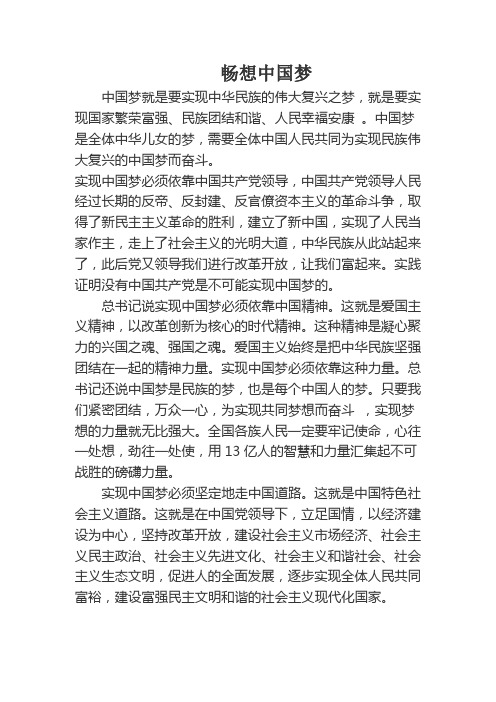 畅想中国梦

中国梦就是要实现中华民族的伟大复兴之梦，就是要实现国家繁荣富强、民族团结和谐、人民幸福安康 。中国梦是全体中华儿女的梦，需要全体中国人民共同为实现民族伟大复兴的中国梦而奋斗。

实现中国梦必须依靠中国共产党领导，中国共产党领导人民经过长期的反帝、反封建、反官僚资本主义的革命斗争，取得了新民主主义革命的胜利，建立了新中国，实现了人民当家作主，走上了社会主义的光明大道，中华民族从此站起来了，此后党又领导我们进行改革开放，让我们富起来。实践证明没有中国共产党是不可能实现中国梦的。

总书记说实现中国梦必须依靠中国精神。这就是爱国主义精神，以改革创新为核心的时代精神。这种精神是凝心聚力的兴国之魂、强国之魂。爱国主义始终是把中华民族坚强团结在一起的精神力量。实现中国梦必须依靠这种力量。总书记还说中国梦是民族的梦，也是每个中国人的梦。只要我们紧密团结，万众一心，为实现共同梦想而奋斗 ，实现梦想的力量就无比强大。全国各族人民一定要牢记使命，心往一处想，劲往一处使，用 13 亿人的智慧和力量汇集起不可战胜的磅礴力量。

实现中国梦必须坚定地走中国道路。这就是中国特色社会主义道路。这就是在中国党领导下，立足国情，以经济建设为中心，坚持改革开放，建设社会主义市场经济、社会主义民主政治、社会主义先进文化、社会主义和谐社会、社会主义生态文明，促进人的全面发展，逐步实现全体人民共同富裕，建设富强民主文明和谐的社会主义现代化国家。